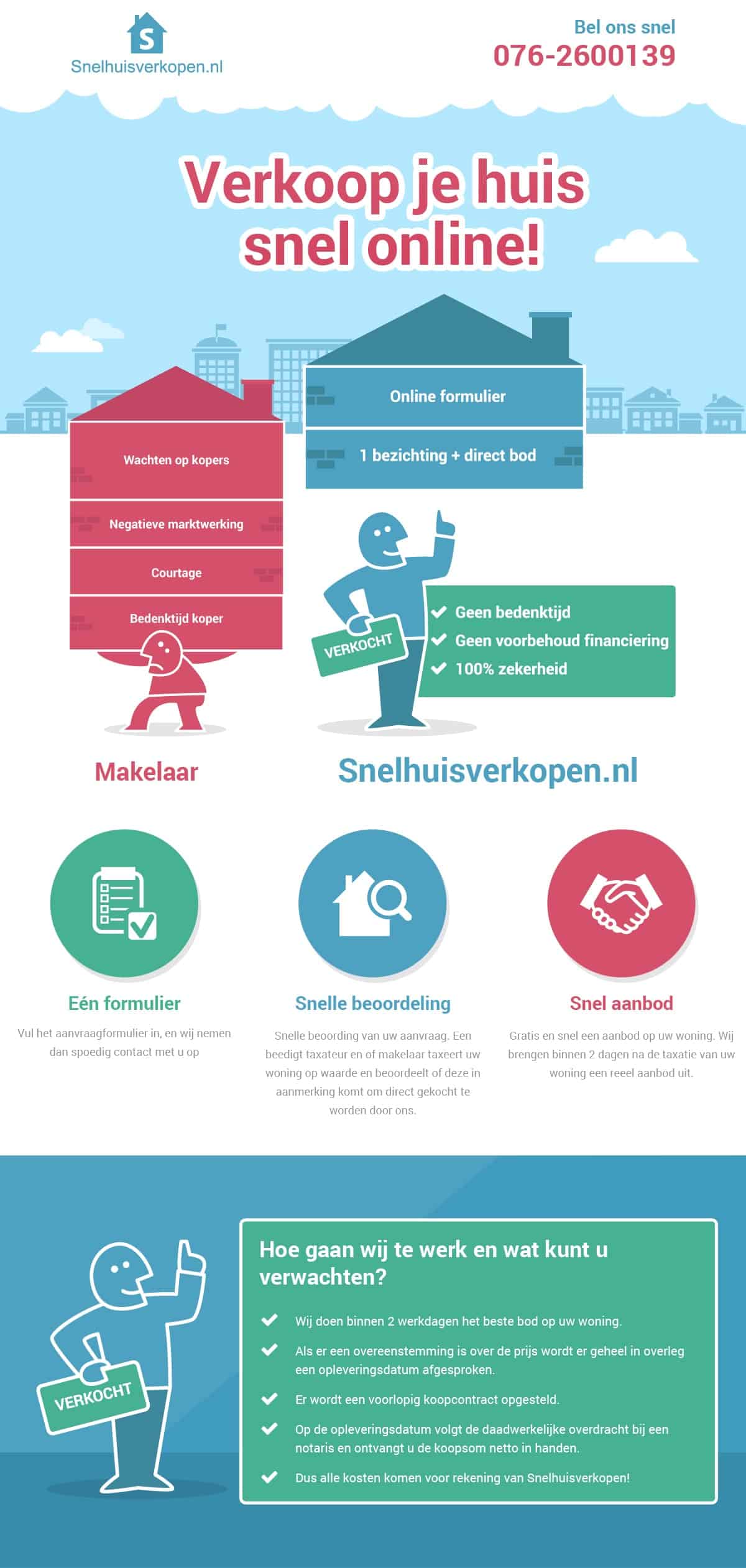 S
Snelhuisverkopen.nl

Bel ons snel
076-2600139

Verkoop je huis snel online!

Wachten op kopers
Negatieve marktwerking
Courtage
Bedenktijd koper

Online formulier
1 bezichting + direct bod

VERKOCHT

Geen bedenktijd
Geen voorbehoud financiering
100% zekerheid

Makelaar

Snelhuisverkopen.nl

Eén formulier
Vul het aanvraagformulier in, en wij nemen dan spoedig contact met u op

Snelle beoordeling
Snelle beoording van uw aanvraag. Een beedigt taxateur en of makelaar taxeert uw woning op waarde en beoordeelt of deze in aanmerking komt om direct gekocht te worden door ons.

Snel aanbod
Gratis en snel een aanbod op uw woning. Wij brengen binnen 2 dagen na de taxatie van uw woning een reeel aanbod uit.

VERKOCHT

Hoe gaan wij te werk en wat kunt u verwachten?

Wij doen binnen 2 werkdagen het beste bod op uw woning.

Als er een overeenstemming is over de prijs wordt er geheel in overleg een opleveringsdatum afgesproken.

Er wordt een voorlopig koopcontract opgesteld.

Op de opleveringsdatum volgt de daadwerkelijke overdracht bij een notaris en ontvangt u de koopsom netto in handen.

Dus alle kosten komen voor rekening van Snelhuisverkopen!